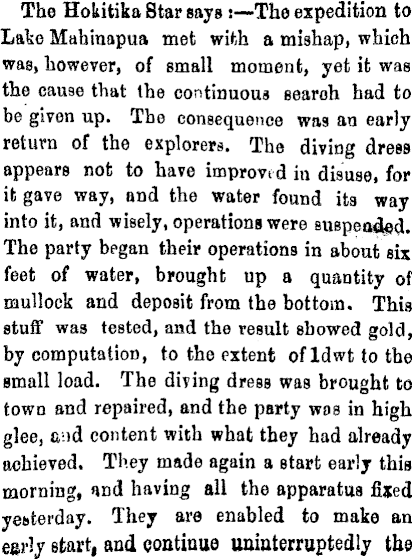 The Hokitika Star says :—The expedition to Lake Mahinapua met with a mishap, which was, however, of small moment, yet it was the cause that the continuous search had to be given up. The consequence was an early return of the explorers. The diving dress appears not to have improved in disuse, for it gave way, and the water found its way into it, and wisely, operations were suspended. The party began their operations in about six feet of water, brought up a quantity of mullock and deposit from the bottom. This stuff was tested, and the result showed gold, by computation, to the extent of 1dwt to the small load. The diving dress was brought to town and repaired, and the party was in high glee, and content with what they had already achieved. They made again a start early this morning, and having all the apparatus fixed yesterday. They are enabled to make an early start, and continue uninterruptedly the